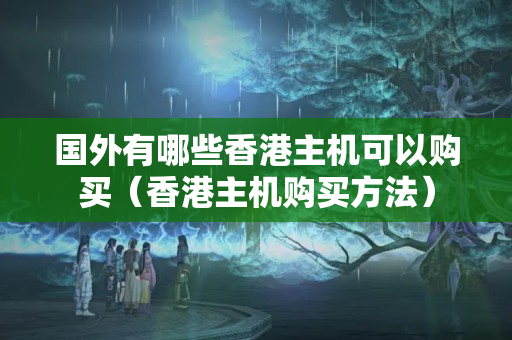 国外有哪些香港主机可以购买（香港主机购买方法）